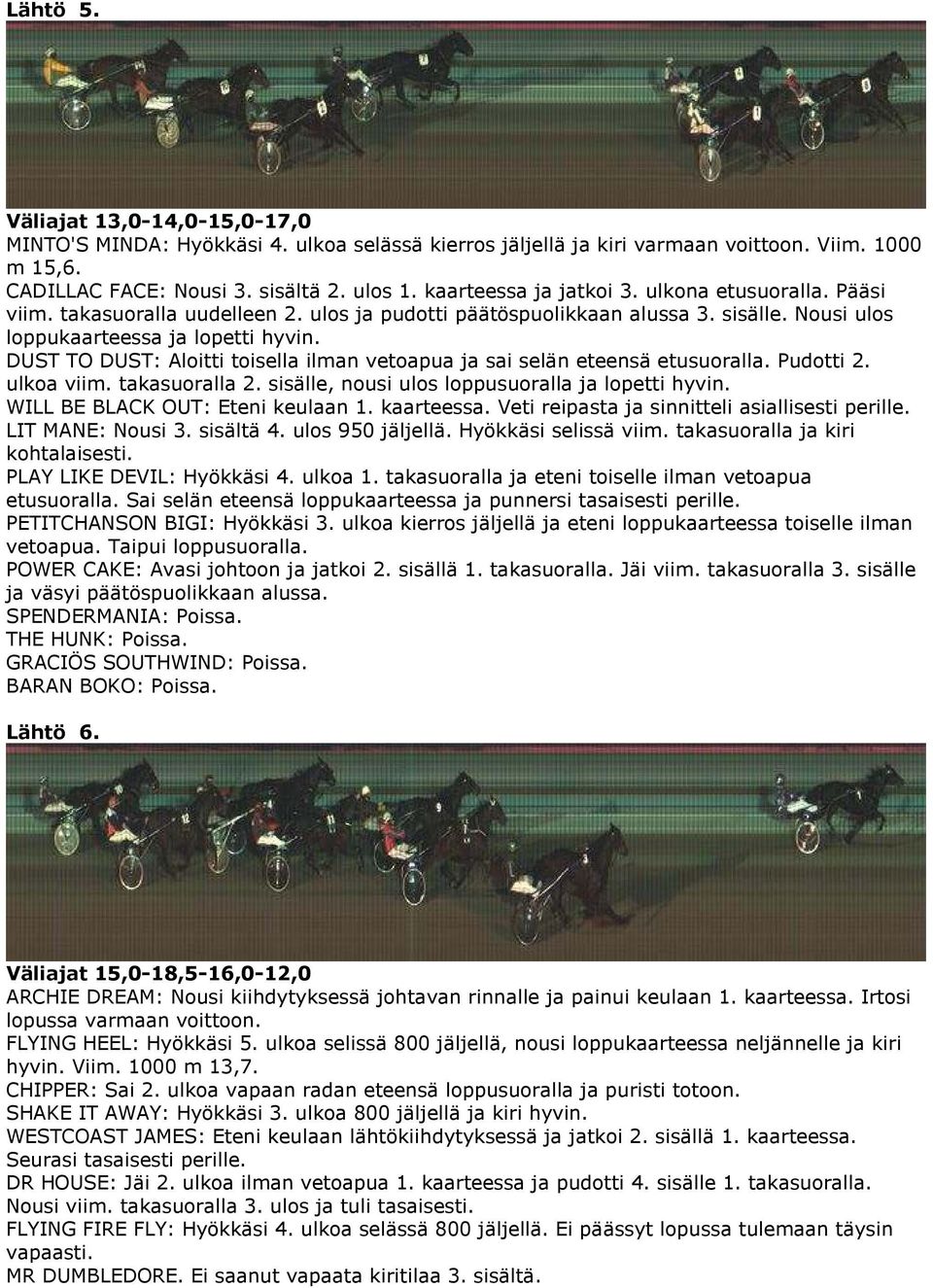 Lähtö 5.

Väliajat 13,0-14,0-15,0-17,0
MINTO'S MINDA: Hyökkäsi 4. ulkoa selässä kierros jäljellä ja kiri varmaan voittoon. Viim. 1000 m 15,6.
CADILLAC FACE: Nousi 3. sisältä 2. ulos 1. kaarteessa ja jatkoi 3. ulkona etusuoralla. Pääsi viim. takasuoralla uudelleen 2. ulos ja pudotti päätöspuolikkaan alussa 3. sisälle. Nousi ulos loppukaarteessa ja lopetti hyvin.
DUST TO DUST: Aloitti toisella ilman vetoapua ja sai selän eteensä etusuoralla. Pudotti 2. ulkoa viim. takasuoralla 2. sisälle, nousi ulos loppusuoralla ja lopetti hyvin.
WILL BE BLACK OUT: Eteni keulaan 1. kaarteessa. Veti reipasta ja sinnitteli asiallisesti perille.
LIT MANE: Nousi 3. sisältä 4. ulos 950 jäljellä. Hyökkäsi selissä viim. takasuoralla ja kiri kohtalaisesti.
PLAY LIKE DEVIL: Hyökkäsi 4. ulkoa 1. takasuoralla ja eteni toiselle ilman vetoapua etusuoralla. Sai selän eteensä loppukaarteessa ja punnersi tasaisesti perille.
PETITCHANSON BIGI: Hyökkäsi 3. ulkoa kierros jäljellä ja eteni loppukaarteessa toiselle ilman vetoapua. Taipui loppusuoralla.
POWER CAKE: Avasi johtoon ja jatkoi 2. sisällä 1. takasuoralla. Jäi viim. takasuoralla 3. sisälle ja väsyi päätöspuolikkaan alussa.
SPENDERMANIA: Poissa.
THE HUNK: Poissa.
GRACIÖS SOUTHWIND: Poissa.
BARAN BOKO: Poissa.

Lähtö 6.

Väliajat 15,0-18,5-16,0-12,0
ARCHIE DREAM: Nousi kiihdytyksessä johtavan rinnalle ja painui keulaan 1. kaarteessa. Irtosi lopussa varmaan voittoon.
FLYING HEEL: Hyökkäsi 5. ulkoa selissä 800 jäljellä, nousi loppukaarteessa neljännelle ja kiri hyvin. Viim. 1000 m 13,7.
CHIPPER: Sai 2. ulkoa vapaan radan eteensä loppusuoralla ja puristi totoon.
SHAKE IT AWAY: Hyökkäsi 3. ulkoa 800 jäljellä ja kiri hyvin.
WESTCOAST JAMES: Eteni keulaan lähtökiihdytyksessä ja jatkoi 2. sisällä 1. kaarteessa. Seurasi tasaisesti perille.
DR HOUSE: Jäi 2. ulkoa ilman vetoapua 1. kaarteessa ja pudotti 4. sisälle 1. takasuoralla. Nousi viim. takasuoralla 3. ulos ja tuli tasaisesti.
FLYING FIRE FLY: Hyökkäsi 4. ulkoa selässä 800 jäljellä. Ei päässyt lopussa tulemaan täysin vapaasti.
MR DUMBLEDORE. Ei saanut vapaata kiritilaa 3. sisältä.